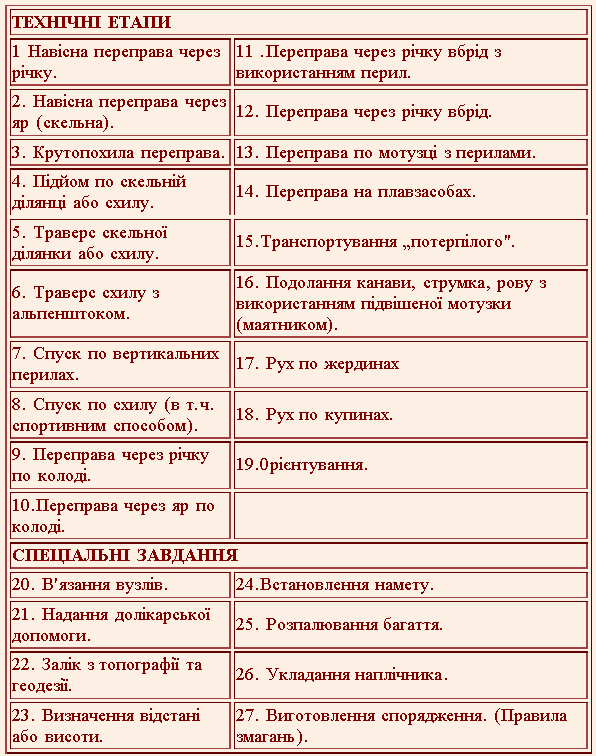 | ТЕХНІЧНІ ЕТАПИ | |
|---|---|
| 1 Навісна переправа через річку. | 11 .Переправа через річку вбрід з використанням перил. |
| 2. Навісна переправа через яр (скельна). | 12. Переправа через річку вбрід. |
| 3. Крутопохила переправа. | 13. Переправа по мотузці з перилами. |
| 4. Підйом по скельній ділянці або схилу. | 14. Переправа на плавзасобах. |
| 5. Траверс скельної ділянки або схилу. | 15.Транспортування „потерпілого". |
| 6. Траверс схилу з альпенштоком. | 16. Подолання канави, струмка, рову з використанням підвішеної мотузки (маятником). |
| 7. Спуск по вертикальних перилах. | 17. Рух по жердинах |
| 8. Спуск по схилу (в т.ч. спортивним способом). | 18. Рух по купинах. |
| 9. Переправа через річку по колоді. | 19.0рієнтування. |
| 10.Переправа через яр по колоді. | |
| СПЕЦІАЛЬНІ ЗАВДАННЯ | |
| 20. В'язання вузлів. | 24.Встановлення намету. |
| 21. Надання долікарської допомоги. | 25. Розпалювання багаття. |
| 22. Залік з топографії та геодезії. | 26. Укладання наплічника. |
| 23. Визначення відстані або висоти. | 27. Виготовлення спорядження. (Правила змагань). |